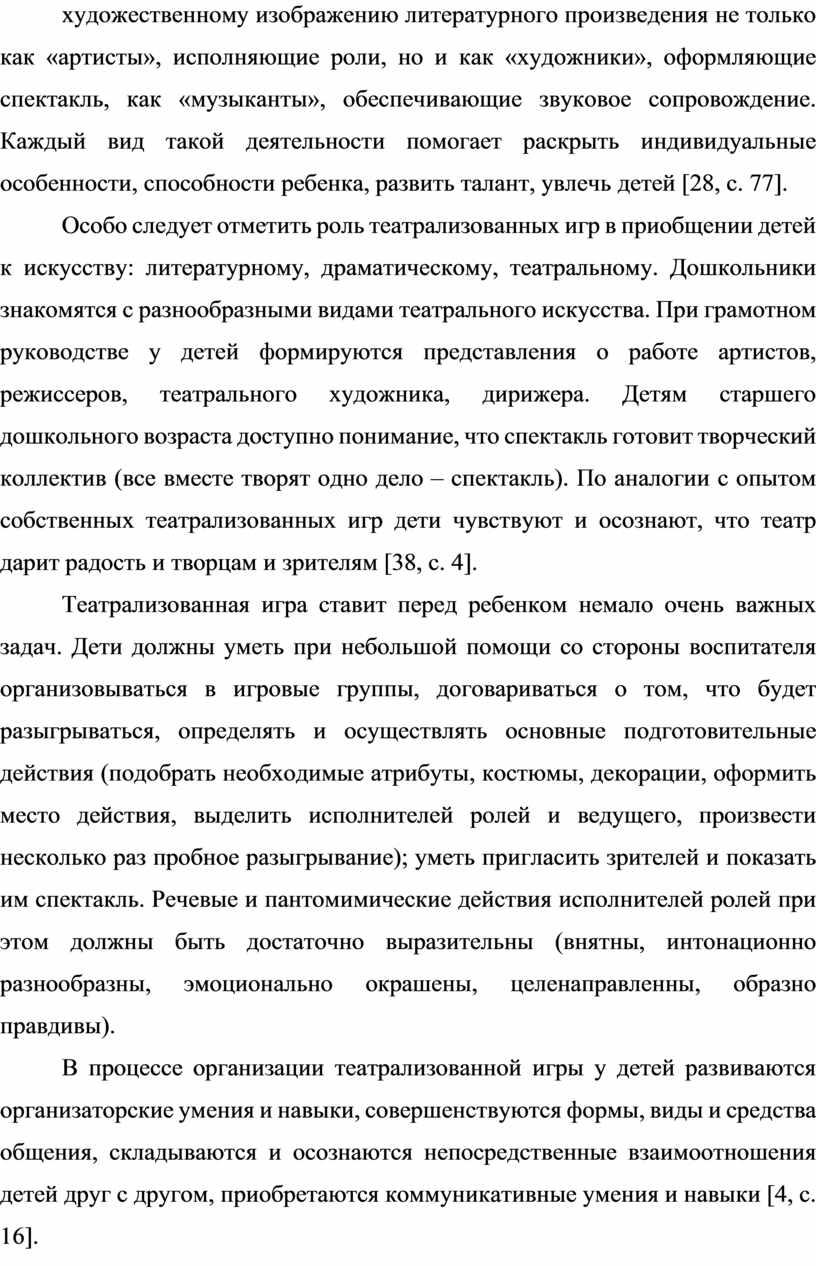 художественному изображению литературного произведения не только как «артисты», исполняющие роли, но и как «художники», оформляющие спектакль, как «музыканты», обеспечивающие звуковое сопровождение. Каждый вид такой деятельности помогает раскрыть индивидуальные особенности, способности ребенка, развить талант, увлечь детей [28, с. 77].

Особо следует отметить роль театрализованных игр в приобщении детей к искусству: литературному, драматическому, театральному. Дошкольники знакомятся с разнообразными видами театрального искусства. При грамотном руководстве у детей формируются представления о работе артистов, режиссеров, театрального художника, дирижера. Детям старшего дошкольного возраста доступно понимание, что спектакль готовит творческий коллектив (все вместе творят одно дело – спектакль). По аналогии с опытом собственных театрализованных игр дети чувствуют и осознают, что театр дарит радость и творцам и зрителям [38, с. 4].

Театрализованная игра ставит перед ребенком немало очень важных задач. Дети должны уметь при небольшой помощи со стороны воспитателя организовываться в игровые группы, договариваться о том, что будет разыгрываться, определять и осуществлять основные подготовительные действия (подобрать необходимые атрибуты, костюмы, декорации, оформить место действия, выделить исполнителей ролей и ведущего, произвести несколько раз пробное разыгрывание); уметь пригласить зрителей и показать им спектакль. Речевые и пантомимические действия исполнителей ролей при этом должны быть достаточно выразительны (внятны, интонационно разнообразны, эмоционально окрашены, целенаправленны, образно правдивы).

В процессе организации театрализованной игры у детей развиваются организаторские умения и навыки, совершенствуются формы, виды и средства общения, складываются и осознаются непосредственные взаимоотношения детей друг с другом, приобретаются коммуникативные умения и навыки [4, с. 16].